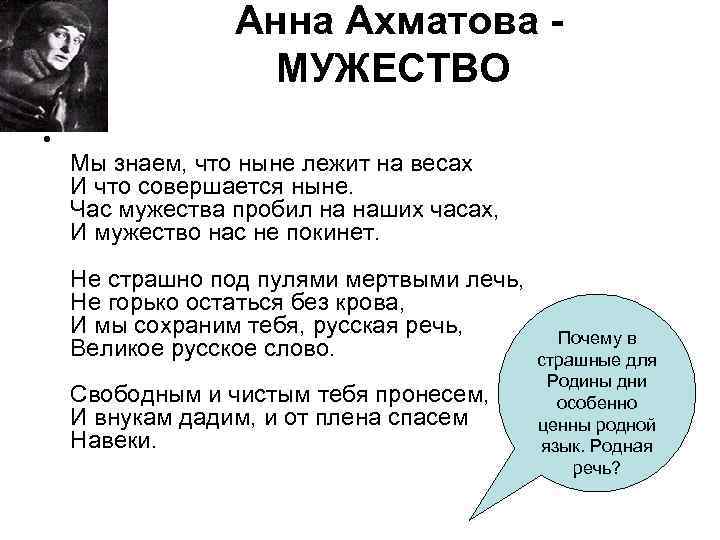 Анна Ахматова -
МУЖЕСТВО

•

Мы знаем, что ныне лежит на весах
И что совершается ныне.
Час мужества пробил на наших часах,
И мужество нас не покинет.

Не страшно под пулями мертвыми лечь,
Не горько остаться без крова,
И мы сохраним тебя, русская речь,
Великое русское слово.

Свободным и чистым тебя пронесем,
И внукам дадим, и от плена спасем
Навеки.

Почему в страшные для Родины дни особенно ценны родной язык. Родная речь?